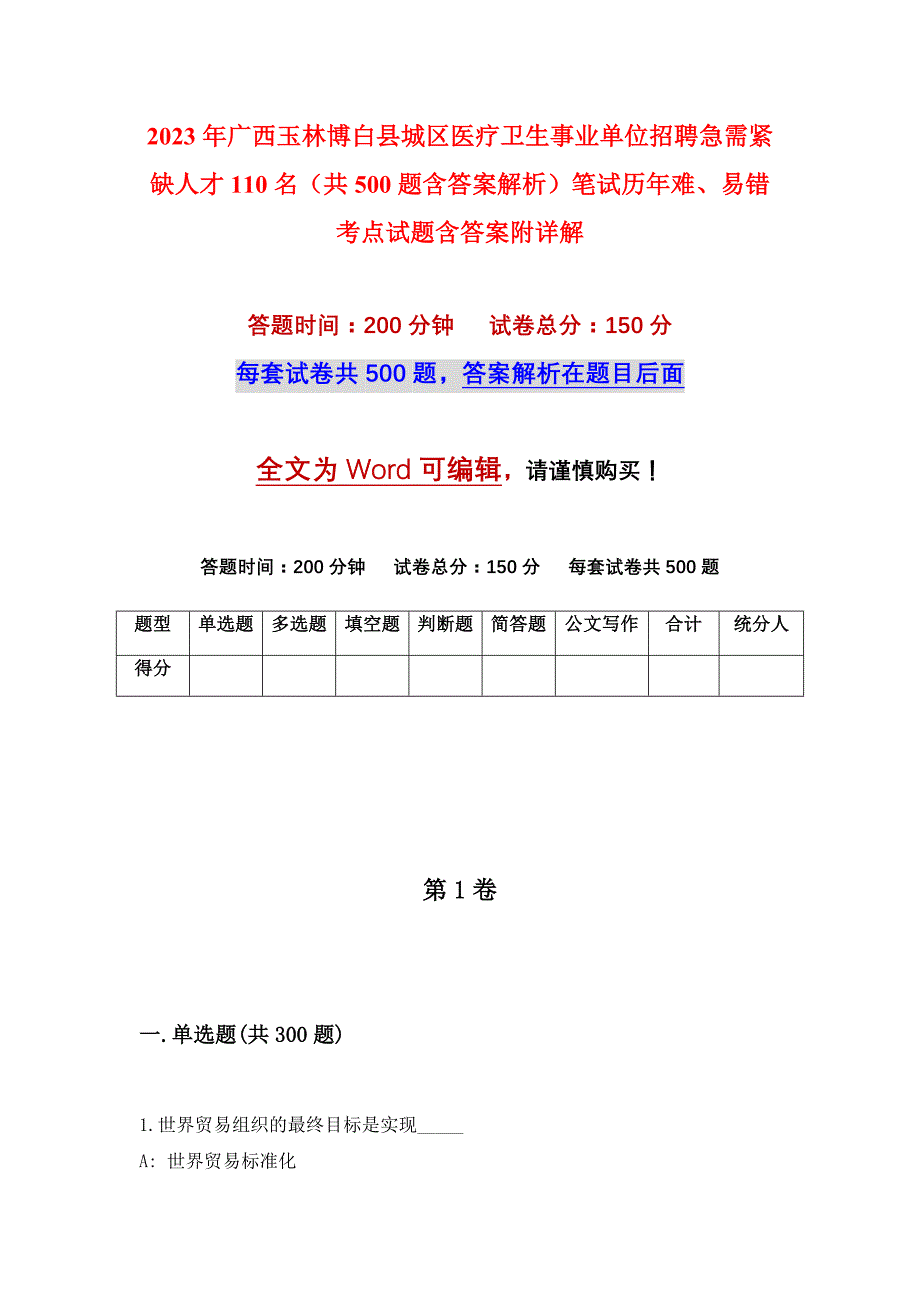 2023年广西玉林博白县城区医疗卫生事业单位招聘急需紧缺人才110名（共500题含答案解析）笔试历年难、易错考点试题含答案附详解

答题时间：200分钟　　试卷总分：150分

每套试卷共500题，答案解析在题目后面

全文为Word可编辑，请谨慎购买！

答题时间：200分钟　试卷总分：150分　每套试卷共500题

| 题型 | 单选题 | 多选题 | 填空题 | 判断题 | 简答题 | 公文写作 | 合计 | 统分人 |
|---|---|---|---|---|---|---|---|---|
| 得分 | | | | | | | | |

第1卷

一.单选题(共300题)

1.世界贸易组织的最终目标是实现_____

A: 世界贸易标准化